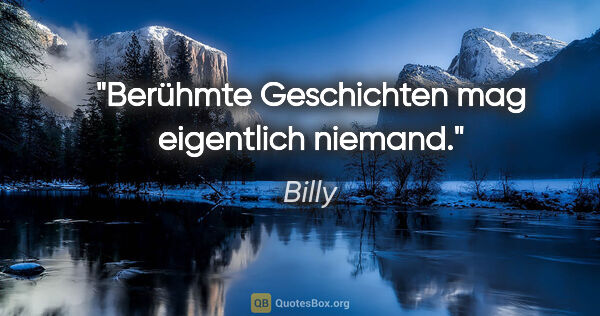 "Berühmte Geschichten mag eigentlich niemand."

Billy

QB QuotesBox.org